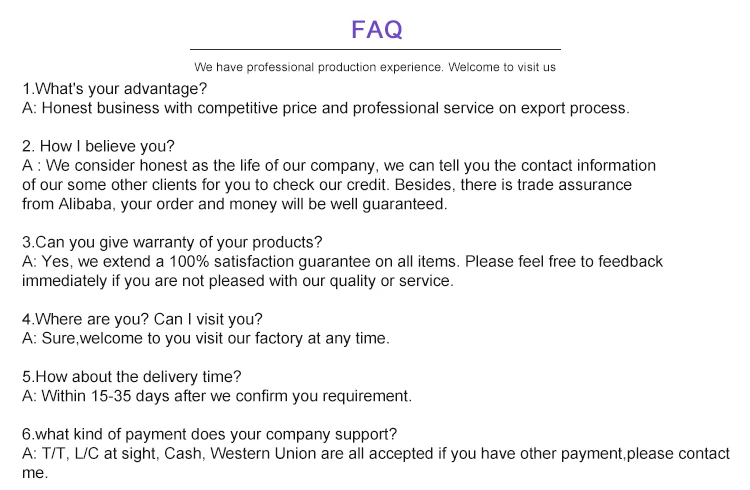 FAQ

We have professional production experience. Welcome to visit us

1.What's your advantage?
A: Honest business with competitive price and professional service on export process.

2. How I believe you?
A : We consider honest as the life of our company, we can tell you the contact information of our some other clients for you to check our credit. Besides, there is trade assurance from Alibaba, your order and money will be well guaranteed.

3.Can you give warranty of your products?
A: Yes, we extend a 100% satisfaction guarantee on all items. Please feel free to feedback immediately if you are not pleased with our quality or service.

4.Where are you? Can I visit you?
A: Sure,welcome to you visit our factory at any time.

5.How about the delivery time?
A: Within 15-35 days after we confirm you requirement.

6.what kind of payment does your company support?
A: T/T, L/C at sight, Cash, Western Union are all accepted if you have other payment,please contact me.